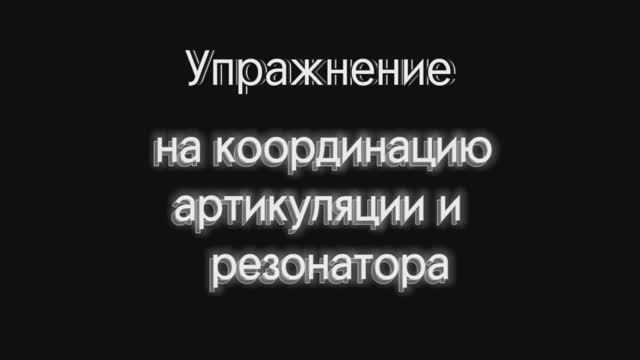 Упражнение

на координацию артикуляции и резонатора